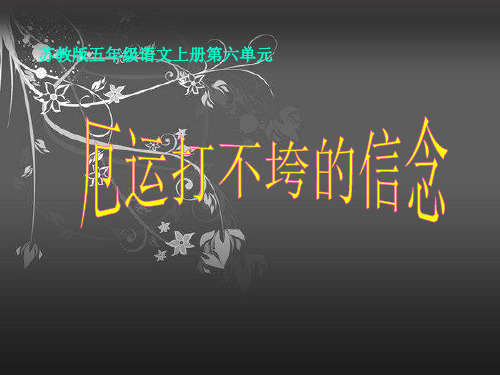 苏教版五年级语文上册第六单元

厄运打不垮的信念